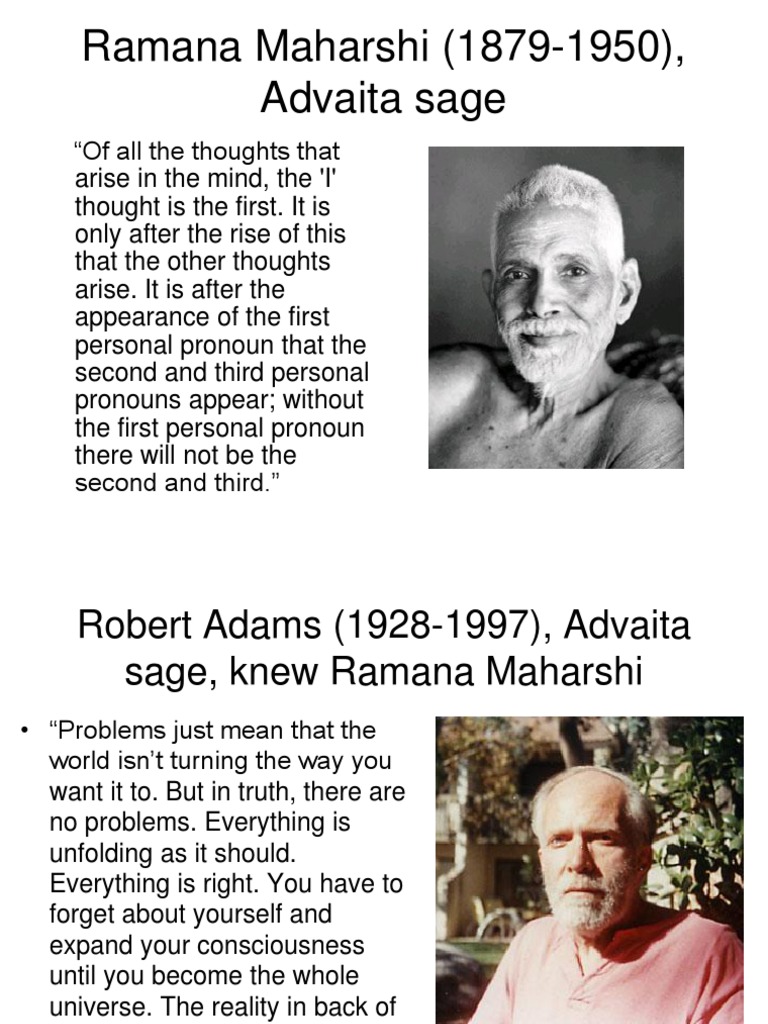 Ramana Maharshi (1879-1950), Advaita sage

“Of all the thoughts that arise in the mind, the 'I' thought is the first. It is only after the rise of this that the other thoughts arise. It is after the appearance of the first personal pronoun that the second and third personal pronouns appear; without the first personal pronoun there will not be the second and third.”

Robert Adams (1928-1997), Advaita sage, knew Ramana Maharshi

• “Problems just mean that the world isn’t turning the way you want it to. But in truth, there are no problems. Everything is unfolding as it should. Everything is right. You have to forget about yourself and expand your consciousness until you become the whole universe. The reality in back of